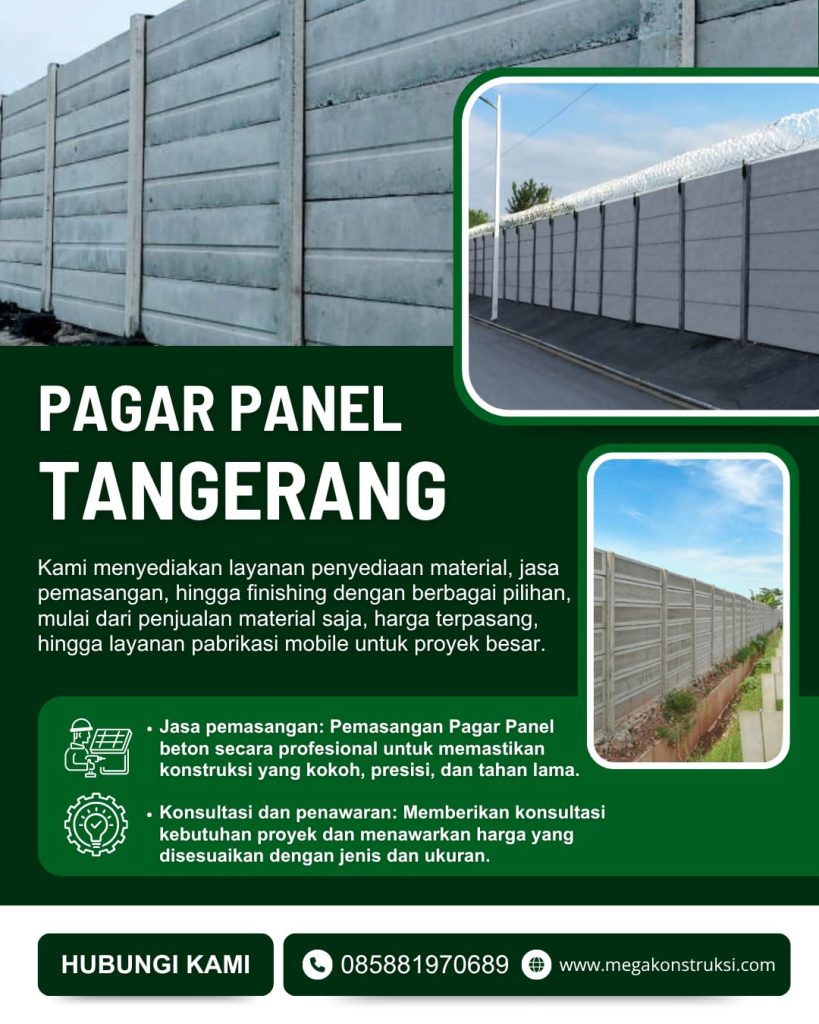 PAGAR PANEL TANGERANG

Kami menyediakan layanan penyediaan material, jasa pemasangan, hingga finishing dengan berbagai pilihan, mulai dari penjualan material saja, harga terpasang, hingga layanan pabrikasi mobile untuk proyek besar.

• Jasa pemasangan: Pemasangan Pagar Panel beton secara profesional untuk memastikan konstruksi yang kokoh, presisi, dan tahan lama.

• Konsultasi dan penawaran: Memberikan konsultasi kebutuhan proyek dan menawarkan harga yang disesuaikan dengan jenis dan ukuran.

HUBUNGI KAMI

085881970689

www.megakonstruksi.com